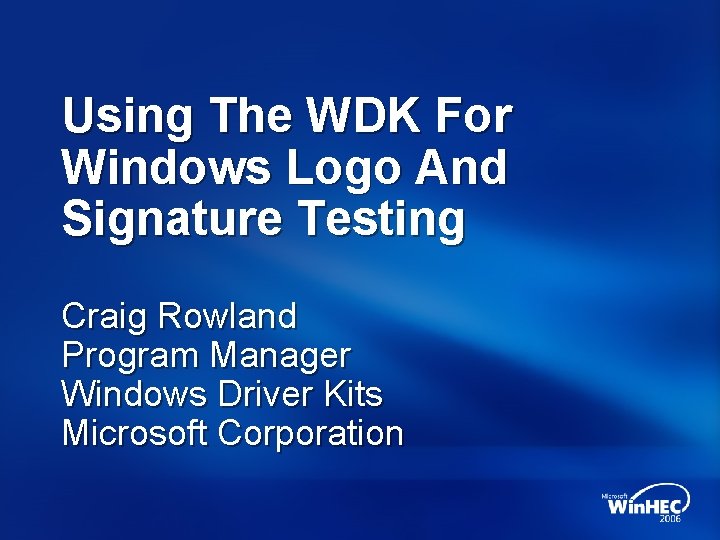 Using The WDK For Windows Logo And Signature Testing

Craig Rowland
Program Manager
Windows Driver Kits
Microsoft Corporation

Microsoft
WinHEC
2006